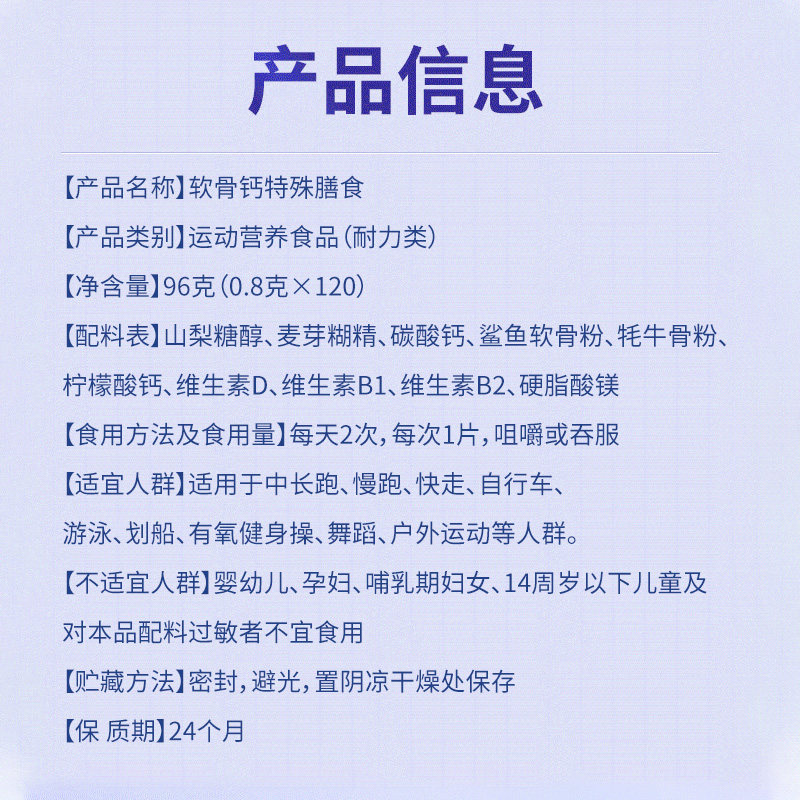 产品信息

【产品名称】软骨钙特殊膳食

【产品类别】运动营养食品（耐力类）

【净含量】96克（0.8克×120）

【配料表】山梨糖醇、麦芽糊精、碳酸钙、鲨鱼软骨粉、牦牛骨粉、柠檬酸钙、维生素D、维生素B1、维生素B2、硬脂酸镁

【食用方法及食用量】每天2次，每次1片，咀嚼或吞服

【适宜人群】适用于中长跑、慢跑、快走、自行车、游泳、划船、有氧健身操、舞蹈、户外运动等人群。

【不适宜人群】婴幼儿、孕妇、哺乳期妇女、14周岁以下儿童及对本品配料过敏者不宜食用

【贮藏方法】密封，避光，置阴凉干燥处保存

【保 质期】24个月